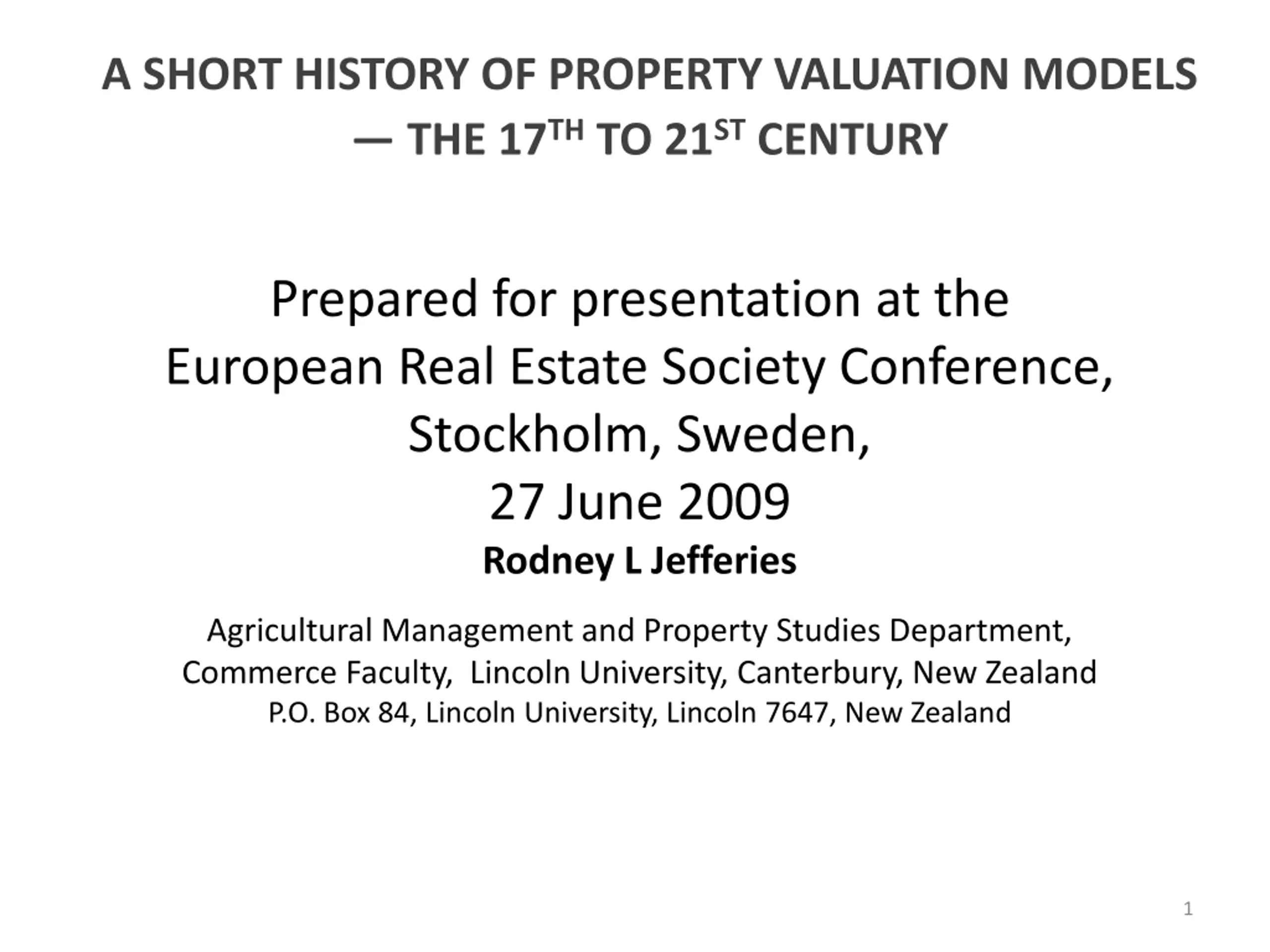 A SHORT HISTORY OF PROPERTY VALUATION MODELS — THE 17$^{TH}$ TO 21$^{ST}$ CENTURY

Prepared for presentation at the European Real Estate Society Conference, Stockholm, Sweden, 27 June 2009

Rodney L Jefferies

Agricultural Management and Property Studies Department, Commerce Faculty, Lincoln University, Canterbury, New Zealand
P.O. Box 84, Lincoln University, Lincoln 7647, New Zealand

1